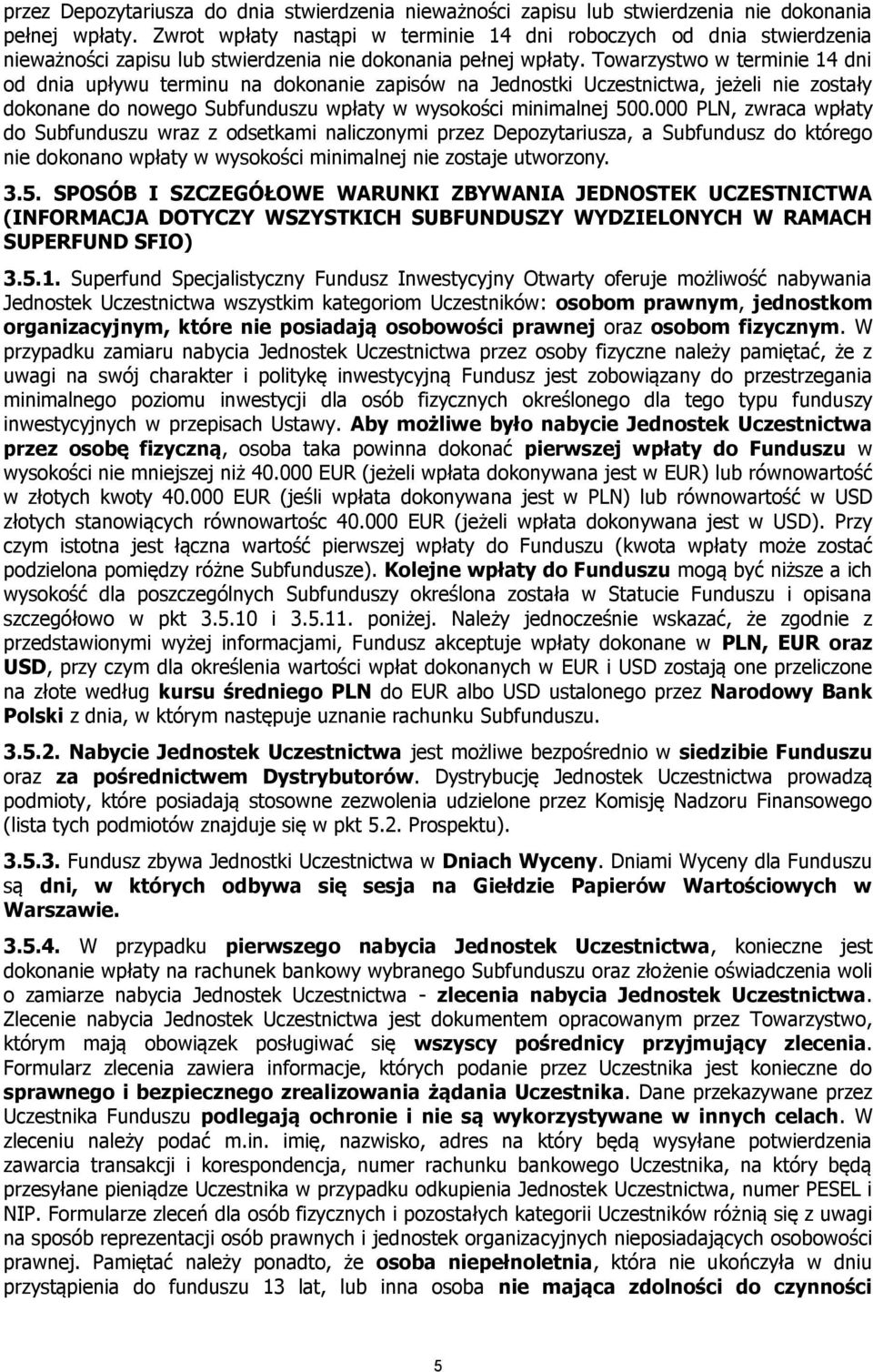 przez Depozytariusza do dnia stwierdzenia nieważności zapisu lub stwierdzenia nie dokonania pełnej wpłaty. Zwrot wpłaty nastąpi w terminie 14 dni roboczych od dnia stwierdzenia nieważności zapisu lub stwierdzenia nie dokonania pełnej wpłaty. Towarzystwo w terminie 14 dni od dnia upływu terminu na dokonanie zapisów na Jednostki Uczestnictwa, jeżeli nie zostały dokonane do nowego Subfunduszu wpłaty w wysokości minimalnej 500.000 PLN, zwraca wpłaty do Subfunduszu wraz z odsetkami naliczonymi przez Depozytariusza, a Subfundusz do którego nie dokonano wpłaty w wysokości minimalnej nie zostaje utworzony.

3.5. SPOSÓB I SZCZEGÓŁOWE WARUNKI ZBYWANIA JEDNOSTEK UCZESTNICTWA (INFORMACJA DOTYCZY WSZYSTKICH SUBFUNDUSZY WYDZIELONYCH W RAMACH SUPERFUND SFIO)

3.5.1. Superfund Specjalistyczny Fundusz Inwestycyjny Otwarty oferuje możliwość nabywania Jednostek Uczestnictwa wszystkim kategoriom Uczestników: osobom prawnym, jednostkom organizacyjnym, które nie posiadają osobowości prawnej oraz osobom fizycznym. W przypadku zamiaru nabycia Jednostek Uczestnictwa przez osoby fizyczne należy pamiętać, że z uwagi na swój charakter i politykę inwestycyjną Fundusz jest zobowiązany do przestrzegania minimalnego poziomu inwestycji dla osób fizycznych określonego dla tego typu funduszy inwestycyjnych w przepisach Ustawy. Aby możliwe było nabycie Jednostek Uczestnictwa przez osobę fizyczną, osoba taka powinna dokonać pierwszej wpłaty do Funduszu w wysokości nie mniejszej niż 40.000 EUR (jeżeli wpłata dokonywana jest w EUR) lub równowartość w złotych kwoty 40.000 EUR (jeśli wpłata dokonywana jest w PLN) lub równowartość w USD złotych stanowiących równowartośc 40.000 EUR (jeżeli wpłata dokonywana jest w USD). Przy czym istotna jest łączna wartość pierwszej wpłaty do Funduszu (kwota wpłaty może zostać podzielona pomiędzy różne Subfundusze). Kolejne wpłaty do Funduszu mogą być niższe a ich wysokość dla poszczególnych Subfunduszy określona została w Statucie Funduszu i opisana szczegółowo w pkt 3.5.10 i 3.5.11. poniżej. Należy jednocześnie wskazać, że zgodnie z przedstawionymi wyżej informacjami, Fundusz akceptuje wpłaty dokonane w PLN, EUR oraz USD, przy czym dla określenia wartości wpłat dokonanych w EUR i USD zostają one przeliczone na złote według kursu średniego PLN do EUR albo USD ustalonego przez Narodowy Bank Polski z dnia, w którym następuje uznanie rachunku Subfunduszu.

3.5.2. Nabycie Jednostek Uczestnictwa jest możliwe bezpośrednio w siedzibie Funduszu oraz za pośrednictwem Dystrybutorów. Dystrybucję Jednostek Uczestnictwa prowadzą podmioty, które posiadają stosowne zezwolenia udzielone przez Komisję Nadzoru Finansowego (lista tych podmiotów znajduje się w pkt 5.2. Prospektu).

3.5.3. Fundusz zbywa Jednostki Uczestnictwa w Dniach Wyceny. Dniami Wyceny dla Funduszu są dni, w których odbywa się sesja na Giełdzie Papierów Wartościowych w Warszawie.

3.5.4. W przypadku pierwszego nabycia Jednostek Uczestnictwa, konieczne jest dokonanie wpłaty na rachunek bankowy wybranego Subfunduszu oraz złożenie oświadczenia woli o zamiarze nabycia Jednostek Uczestnictwa - zlecenia nabycia Jednostek Uczestnictwa. Zlecenie nabycia Jednostek Uczestnictwa jest dokumentem opracowanym przez Towarzystwo, którym mają obowiązek posługiwać się wszyscy pośrednicy przyjmujący zlecenia. Formularz zlecenia zawiera informacje, których podanie przez Uczestnika jest konieczne do sprawnego i bezpiecznego zrealizowania żądania Uczestnika. Dane przekazywane przez Uczestnika Funduszu podlegają ochronie i nie są wykorzystywane w innych celach. W zleceniu należy podać m.in. imię, nazwisko, adres na który będą wysyłane potwierdzenia zawarcia transakcji i korespondencja, numer rachunku bankowego Uczestnika, na który będą przesyłane pieniądze Uczestnika w przypadku odkupienia Jednostek Uczestnictwa, numer PESEL i NIP. Formularze zleceń dla osób fizycznych i pozostałych kategorii Uczestników różnią się z uwagi na sposób reprezentacji osób prawnych i jednostek organizacyjnych nieposiadających osobowości prawnej. Pamiętać należy ponadto, że osoba niepełnoletnia, która nie ukończyła w dniu przystąpienia do funduszu 13 lat, lub inna osoba nie mająca zdolności do czynności

5